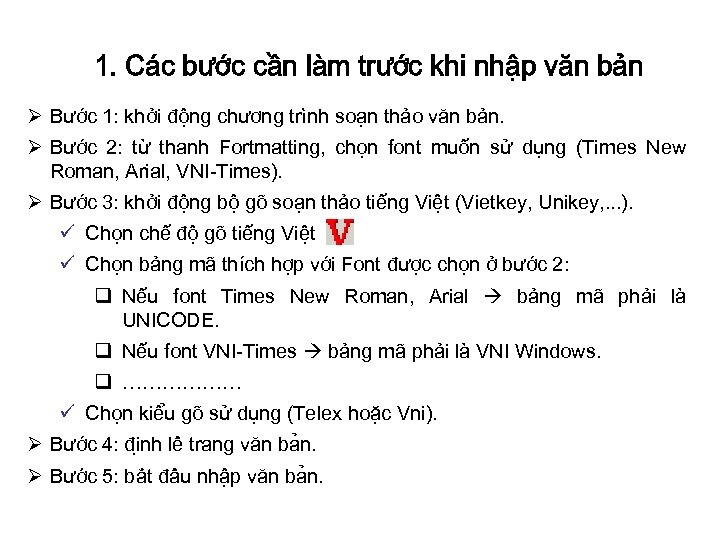 1. Các bước cần làm trước khi nhập văn bản

➢ Bước 1: khởi động chương trình soạn thảo văn bản.

➢ Bước 2: từ thanh Fortmatting, chọn font muốn sử dụng (Times New Roman, Arial, VNI-Times).

➢ Bước 3: khởi động bộ gõ soạn thảo tiếng Việt (Vietkey, Unikey,...).

✓ Chọn chế độ gõ tiếng Việt V

✓ Chọn bảng mã thích hợp với Font được chọn ở bước 2:

❑ Nếu font Times New Roman, Arial → bảng mã phải là UNICODE.

❑ Nếu font VNI-Times → bảng mã phải là VNI Windows.

❑ ………………

✓ Chọn kiểu gõ sử dụng (Telex hoặc Vni).

➢ Bước 4: định lề trang văn bản.

➢ Bước 5: bắt đầu nhập văn bản.